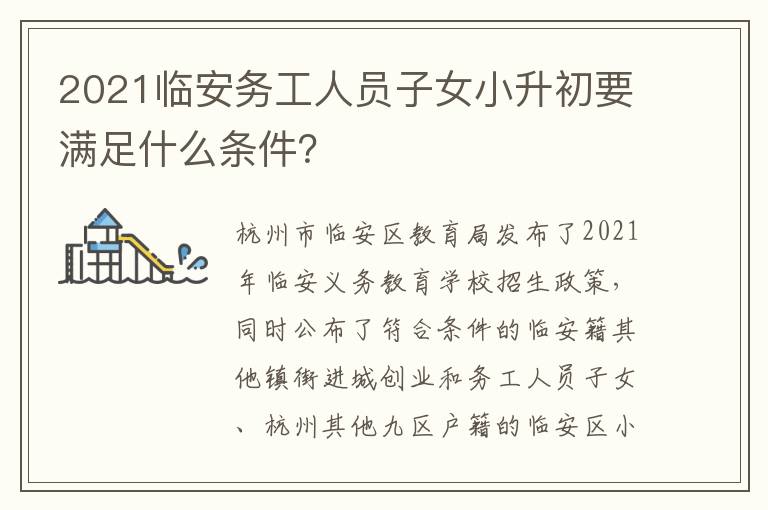 2021临安务工人员子女小升初要满足什么条件?

杭州市临安区教育局发布了2021年临安义务教育学校招生政策，同时公布了符合条件的临安籍其他镇街进城创业和务工人员子女、杭州其他九区户籍的临安区小